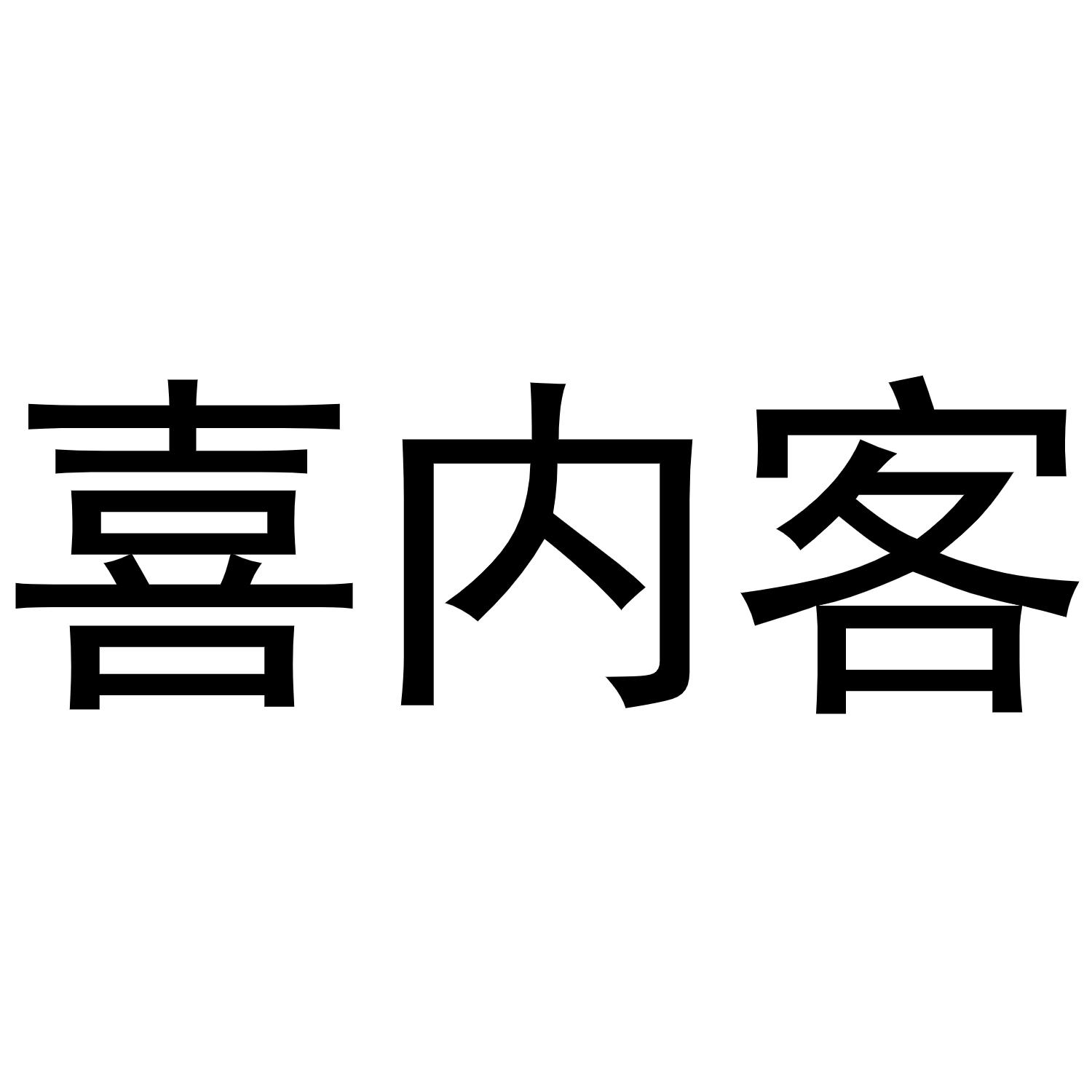 喜内客